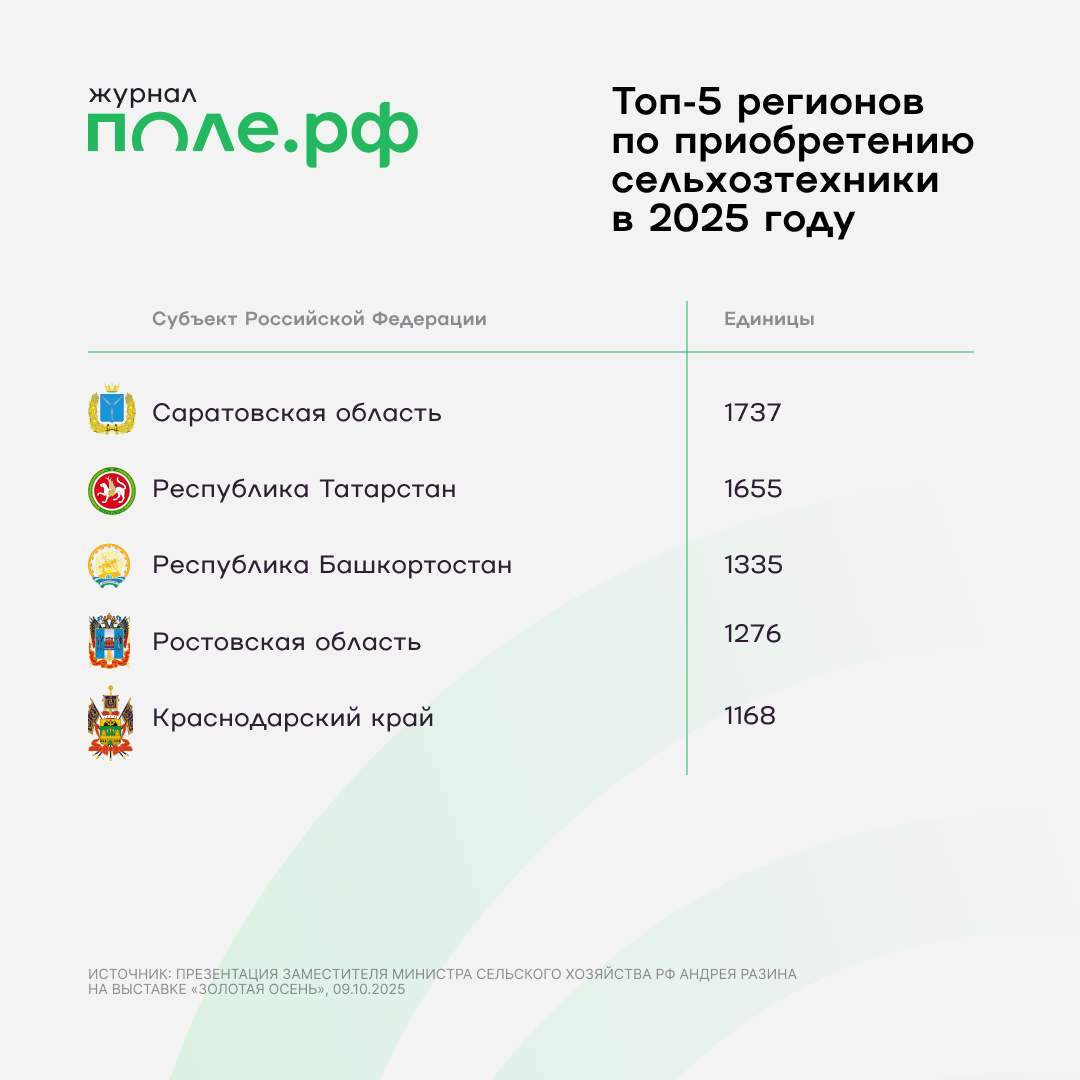 журнал
поле.рф

Топ-5 регионов по приобретению сельхозтехники в 2025 году

| Субъект Российской Федерации | Единицы |
|---|---|
| Саратовская область | 1737 |
| Республика Татарстан | 1655 |
| Республика Башкортостан | 1335 |
| Ростовская область | 1276 |
| Краснодарский край | 1168 |

ИСТОЧНИК: ПРЕЗЕНТАЦИЯ ЗАМЕСТИТЕЛЯ МИНИСТРА СЕЛЬСКОГО ХОЗЯЙСТВА РФ АНДРЕЯ РАЗИНА НА ВЫСТАВКЕ «ЗОЛОТАЯ ОСЕНЬ», 09.10.2025